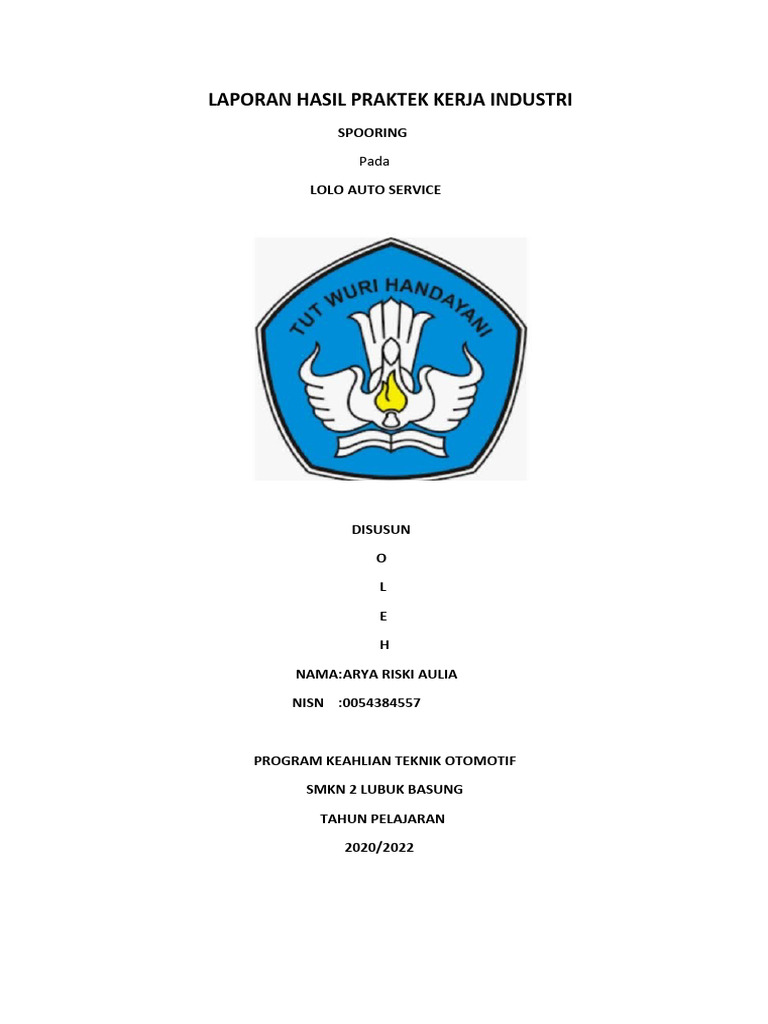 LAPORAN HASIL PRAKTEK KERJA INDUSTRI

SPOORING

Pada

LOLO AUTO SERVICE

TUT WURI HANDAYANI

DISUSUN

O

L

E

H

NAMA:ARYA RISKI AULIA

NISN :0054384557

PROGRAM KEAHLIAN TEKNIK OTOMOTIF

SMKN 2 LUBUK BASUNG

TAHUN PELAJARAN

2020/2022